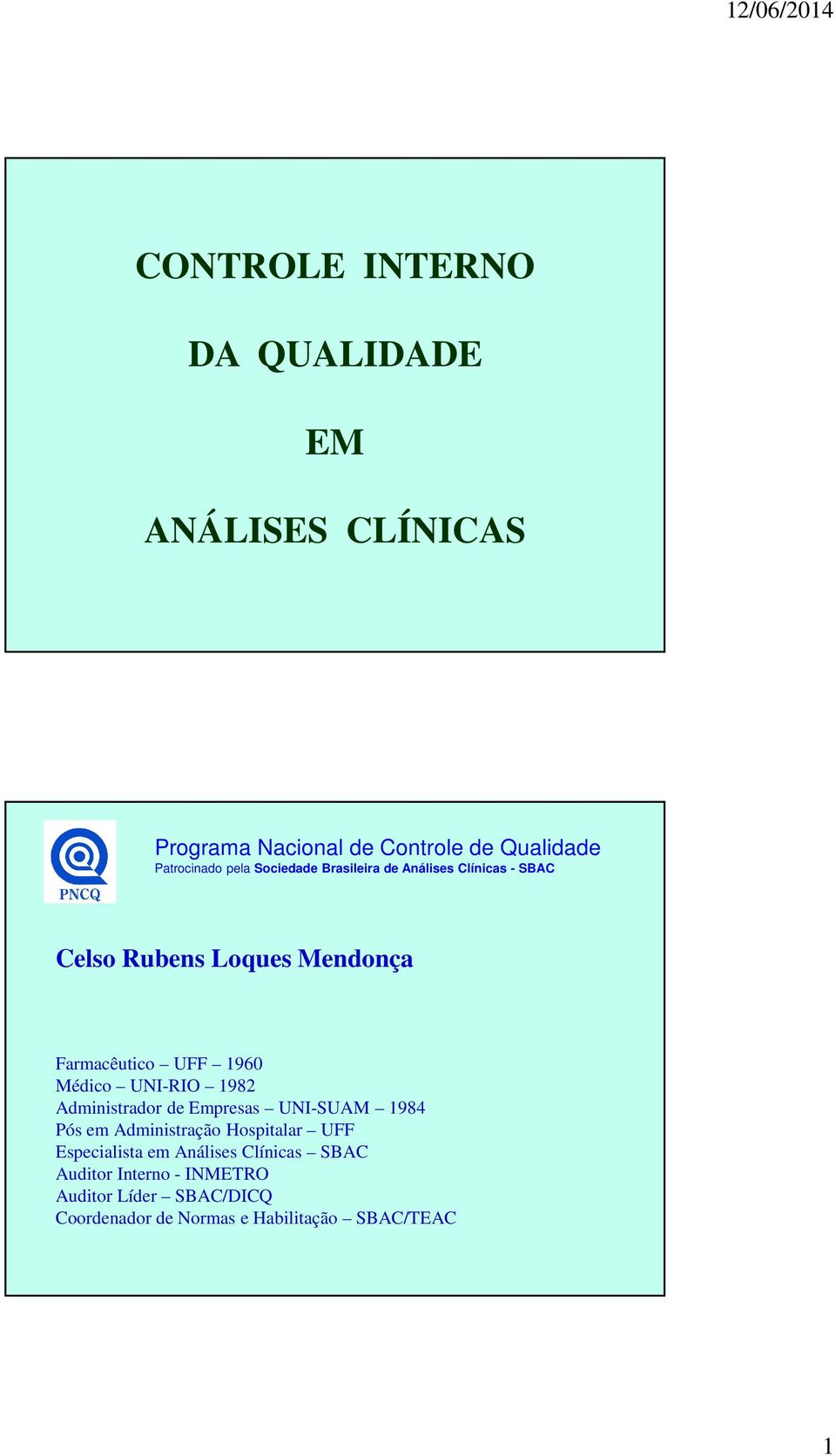 12/06/2014

CONTROLE INTERNO

DA QUALIDADE

EM

ANÁLISES CLÍNICAS

PNCQ

Programa Nacional de Controle de Qualidade
Patrocinado pela Sociedade Brasileira de Análises Clínicas - SBAC

Celso Rubens Loques Mendonça

Farmacêutico – UFF – 1960
Médico – UNI-RIO – 1982
Administrador de Empresas – UNI-SUAM – 1984
Pós em Administração Hospitalar – UFF
Especialista em Análises Clínicas – SBAC
Auditor Interno - INMETRO
Auditor Líder – SBAC/DICQ
Coordenador de Normas e Habilitação – SBAC/TEAC

1